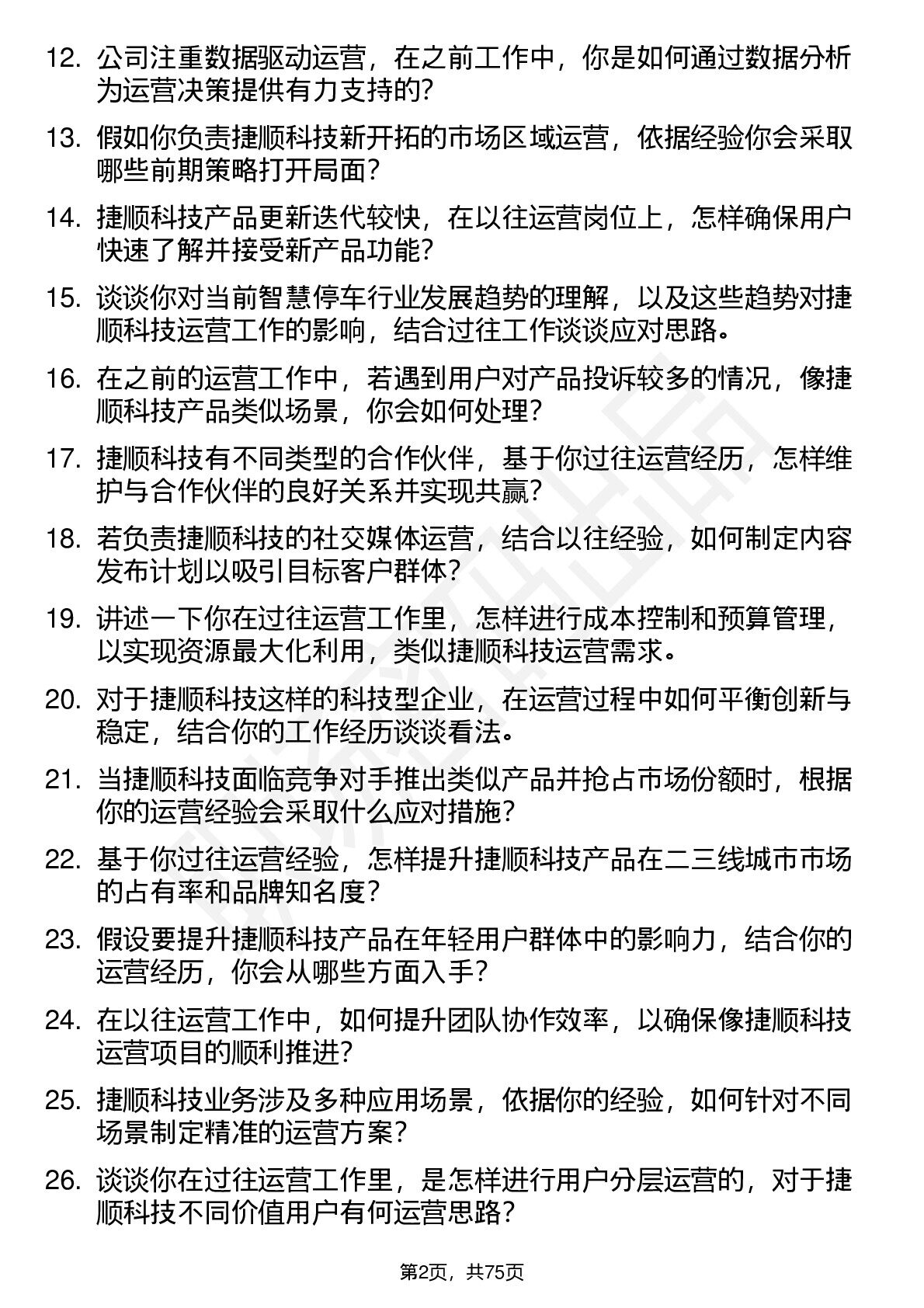 12. 公司注重数据驱动运营，在之前工作中，你是如何通过数据分析为运营决策提供有力支持的?

13. 假如你负责捷顺科技新开拓的市场区域运营，依据经验你会采取哪些前期策略打开局面?

14. 捷顺科技产品更新迭代较快，在以往运营岗位上，怎样确保用户快速了解并接受新产品功能?

15. 谈谈你对当前智慧停车行业发展趋势的理解，以及这些趋势对捷顺科技运营工作的影响，结合过往工作谈谈应对思路。

16. 在之前的运营工作中，若遇到用户对产品投诉较多的情况，像捷顺科技产品类似场景，你会如何处理?

17. 捷顺科技有不同类型的合作伙伴，基于你过往运营经历，怎样维护与合作伙伴的良好关系并实现共赢?

18. 若负责捷顺科技的社交媒体运营，结合以往经验，如何制定内容发布计划以吸引目标客户群体?

19. 讲述一下你在过往运营工作里，怎样进行成本控制和预算管理，以实现资源最大化利用，类似捷顺科技运营需求。

20. 对于捷顺科技这样的科技型企业，在运营过程中如何平衡创新与稳定，结合你的工作经历谈谈看法。

21. 当捷顺科技面临竞争对手推出类似产品并抢占市场份额时，根据你的运营经验会采取什么应对措施?

22. 基于你过往运营经验，怎样提升捷顺科技产品在二三线城市市场的占有率和品牌知名度?

23. 假设要提升捷顺科技产品在年轻用户群体中的影响力，结合你的运营经历，你会从哪些方面入手?

24. 在以往运营工作中，如何提升团队协作效率，以确保像捷顺科技运营项目的顺利推进?

25. 捷顺科技业务涉及多种应用场景，依据你的经验，如何针对不同场景制定精准的运营方案?

26. 谈谈你在过往运营工作里，是怎样进行用户分层运营的，对于捷顺科技不同价值用户有何运营思路?

第2页，共75页